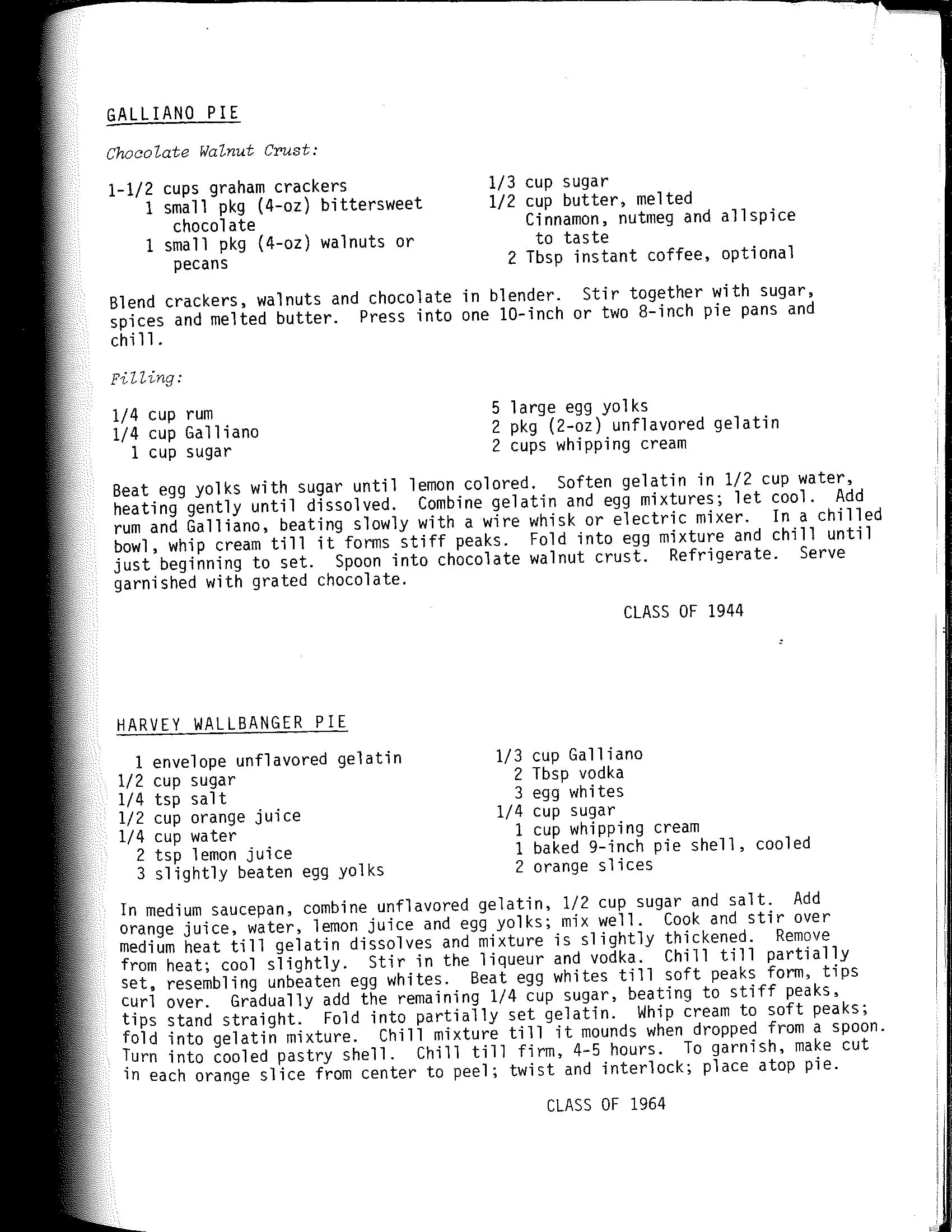 GALLIANO PIE

Chocolate Walnut Crust:

1-1/2 cups graham crackers
1 small pkg (4-oz) bittersweet chocolate
1 small pkg (4-oz) walnuts or pecans

1/3 cup sugar
1/2 cup butter, melted
Cinnamon, nutmeg and allspice to taste
2 Tbsp instant coffee, optional

Blend crackers, walnuts and chocolate in blender. Stir together with sugar, spices and melted butter. Press into one 10-inch or two 8-inch pie pans and chill.

Filling:

1/4 cup rum
1/4 cup Galliano
1 cup sugar

5 large egg yolks
2 pkg (2-oz) unflavored gelatin
2 cups whipping cream

Beat egg yolks with sugar until lemon colored. Soften gelatin in 1/2 cup water, heating gently until dissolved. Combine gelatin and egg mixtures; let cool. Add rum and Galliano, beating slowly with a wire whisk or electric mixer. In a chilled bowl, whip cream till it forms stiff peaks. Fold into egg mixture and chill until just beginning to set. Spoon into chocolate walnut crust. Refrigerate. Serve garnished with grated chocolate.

CLASS OF 1944

HARVEY WALLBANGER PIE

1 envelope unflavored gelatin
1/2 cup sugar
1/4 tsp salt
1/2 cup orange juice
1/4 cup water
2 tsp lemon juice
3 slightly beaten egg yolks

1/3 cup Galliano
2 Tbsp vodka
3 egg whites
1/4 cup sugar
1 cup whipping cream
1 baked 9-inch pie shell, cooled
2 orange slices

In medium saucepan, combine unflavored gelatin, 1/2 cup sugar and salt. Add orange juice, water, lemon juice and egg yolks; mix well. Cook and stir over medium heat till gelatin dissolves and mixture is slightly thickened. Remove from heat; cool slightly. Stir in the liqueur and vodka. Chill till partially set, resembling unbeaten egg whites. Beat egg whites till soft peaks form, tips curl over. Gradually add the remaining 1/4 cup sugar, beating to stiff peaks, tips stand straight. Fold into partially set gelatin. Whip cream to soft peaks; fold into gelatin mixture. Chill mixture till it mounds when dropped from a spoon. Turn into cooled pastry shell. Chill till firm, 4-5 hours. To garnish, make cut in each orange slice from center to peel; twist and interlock; place atop pie.

CLASS OF 1964